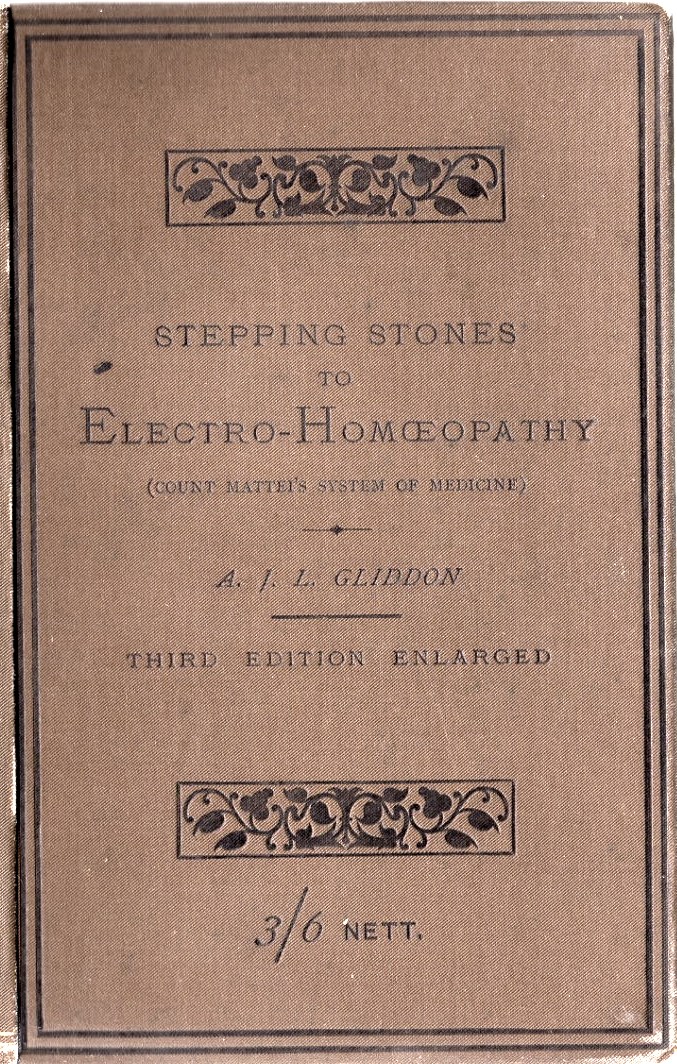 STEPPING STONES
TO
ELECTRO-HOMŒOPATHY
(COUNT MATTEI'S SYSTEM OF MEDICINE)

A. J. L. GLIDDON

THIRD EDITION ENLARGED

3/6 NETT.